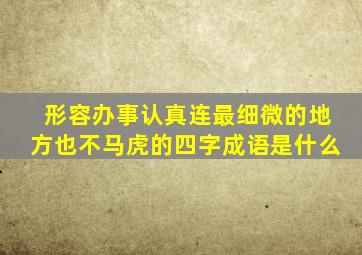 形容办事认真连最细微的地方也不马虎的四字成语是什么